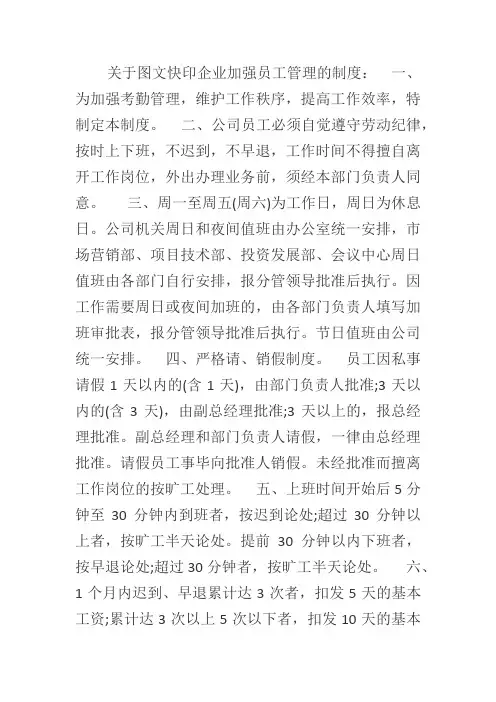 关于图文快印企业加强员工管理的制度：　一、为加强考勤管理，维护工作秩序，提高工作效率，特制定本制度。　二、公司员工必须自觉遵守劳动纪律，按时上下班，不迟到，不早退，工作时间不得擅自离开工作岗位，外出办理业务前，须经本部门负责人同意。　三、周一至周五(周六)为工作日，周日为休息日。公司机关周日和夜间值班由办公室统一安排，市场营销部、项目技术部、投资发展部、会议中心周日值班由各部门自行安排，报分管领导批准后执行。因工作需要周日或夜间加班的，由各部门负责人填写加班审批表，报分管领导批准后执行。节日值班由公司统一安排。　四、严格请、销假制度。　员工因私事请假 1 天以内的(含 1 天)，由部门负责人批准;3 天以内的(含 3 天)，由副总经理批准;3 天以上的，报总经理批准。副总经理和部门负责人请假，一律由总经理批准。请假员工事毕向批准人销假。未经批准而擅离工作岗位的按旷工处理。　五、上班时间开始后 5 分钟至 30 分钟内到班者，按迟到论处;超过 30 分钟以上者，按旷工半天论处。提前 30 分钟以内下班者，按早退论处;超过 30 分钟者，按旷工半天论处。　六、1 个月内迟到、早退累计达 3 次者，扣发 5 天的基本工资;累计达 3 次以上 5 次以下者，扣发 10 天的基本